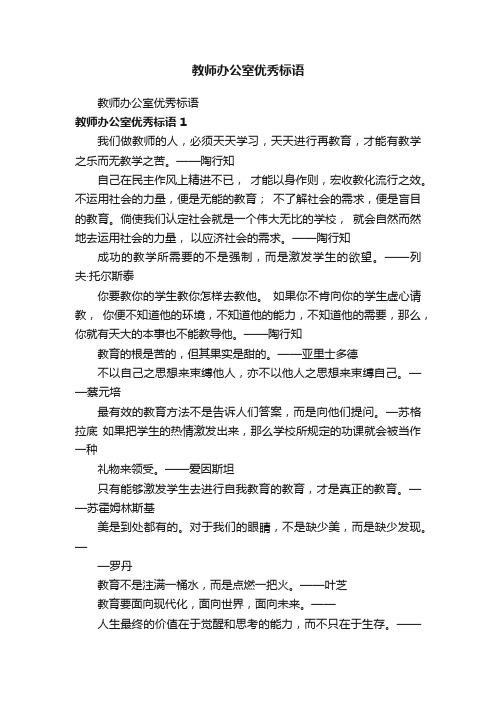 教师办公室优秀标语

教师办公室优秀标语

教师办公室优秀标语 1

我们做教师的人，必须天天学习，天天进行再教育，才能有教学之乐而无教学之苦。——陶行知

自己在民主作风上精进不已， 才能以身作则，宏收教化流行之效。不运用社会的力量，便是无能的教育； 不了解社会的需求，便是盲目的教育。倘使我们认定社会就是一个伟大无比的学校， 就会自然而然地去运用社会的力量， 以应济社会的需求。——陶行知

成功的教学所需要的不是强制，而是激发学生的欲望。——列夫·托尔斯泰

你要教你的学生教你怎样去教他。 如果你不肯向你的学生虚心请教， 你便不知道他的环境，不知道他的能力，不知道他的需要，那么，你就有天大的本事也不能教导他。——陶行知

教育的根是苦的，但其果实是甜的。——亚里士多德

不以自己之思想来束缚他人，亦不以他人之思想来束缚自己。——蔡元培

最有效的教育方法不是告诉人们答案，而是向他们提问。—苏格拉底 如果把学生的热情激发出来，那么学校所规定的功课就会被当作一种

礼物来领受。——爱因斯坦

只有能够激发学生去进行自我教育的教育，才是真正的教育。——苏霍姆林斯基

美是到处都有的。对于我们的眼睛，不是缺少美，而是缺少发现。—

—罗丹

教育不是注满一桶水，而是点燃一把火。——叶芝

教育要面向现代化，面向世界，面向未来。——

人生最终的价值在于觉醒和思考的能力，而不只在于生存。——